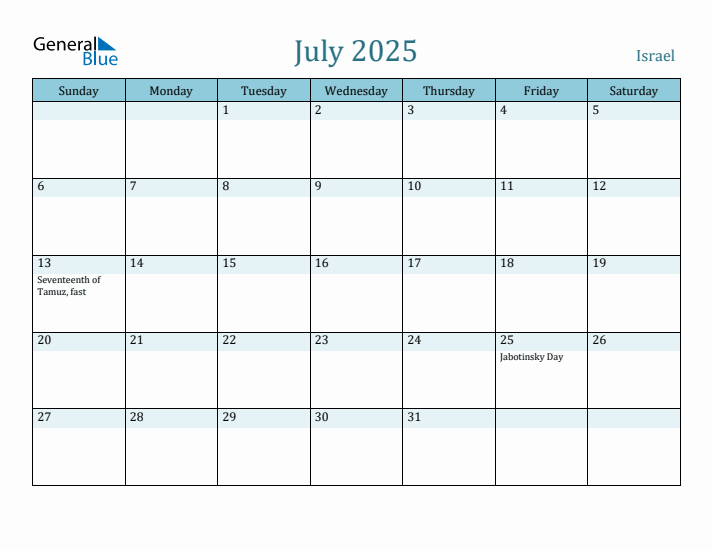 General Blue

July 2025

Israel

| Sunday | Monday | Tuesday | Wednesday | Thursday | Friday | Saturday |
|---|---|---|---|---|---|---|
| | | 1 | 2 | 3 | 4 | 5 |
| 6 | 7 | 8 | 9 | 10 | 11 | 12 |
| 13 Seventeenth of Tamuz, fast | 14 | 15 | 16 | 17 | 18 | 19 |
| 20 | 21 | 22 | 23 | 24 | 25 Jabotinsky Day | 26 |
| 27 | 28 | 29 | 30 | 31 | | |